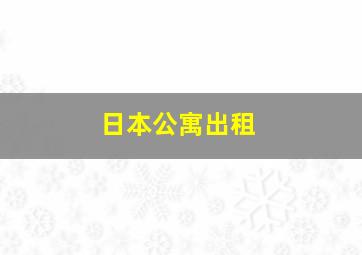 日本公寓出租